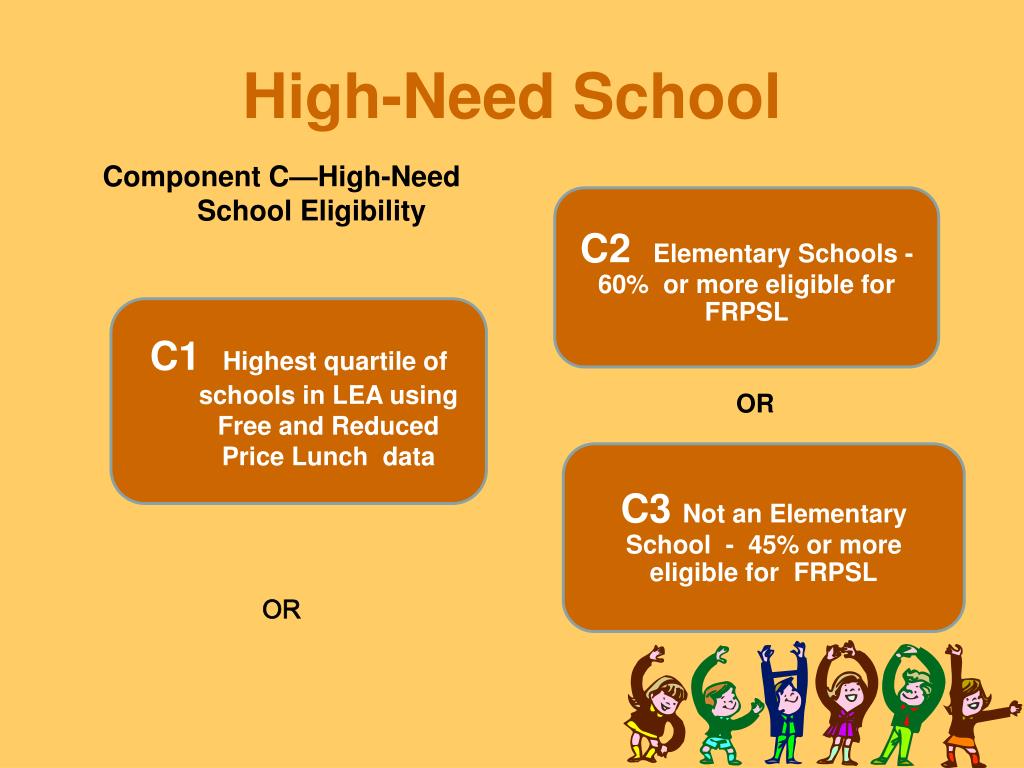 High-Need School

Component C—High-Need School Eligibility

C1 Highest quartile of schools in LEA using Free and Reduced Price Lunch data

OR

C2 Elementary Schools - 60% or more eligible for FRPSL

OR

C3 Not an Elementary School - 45% or more eligible for FRPSL